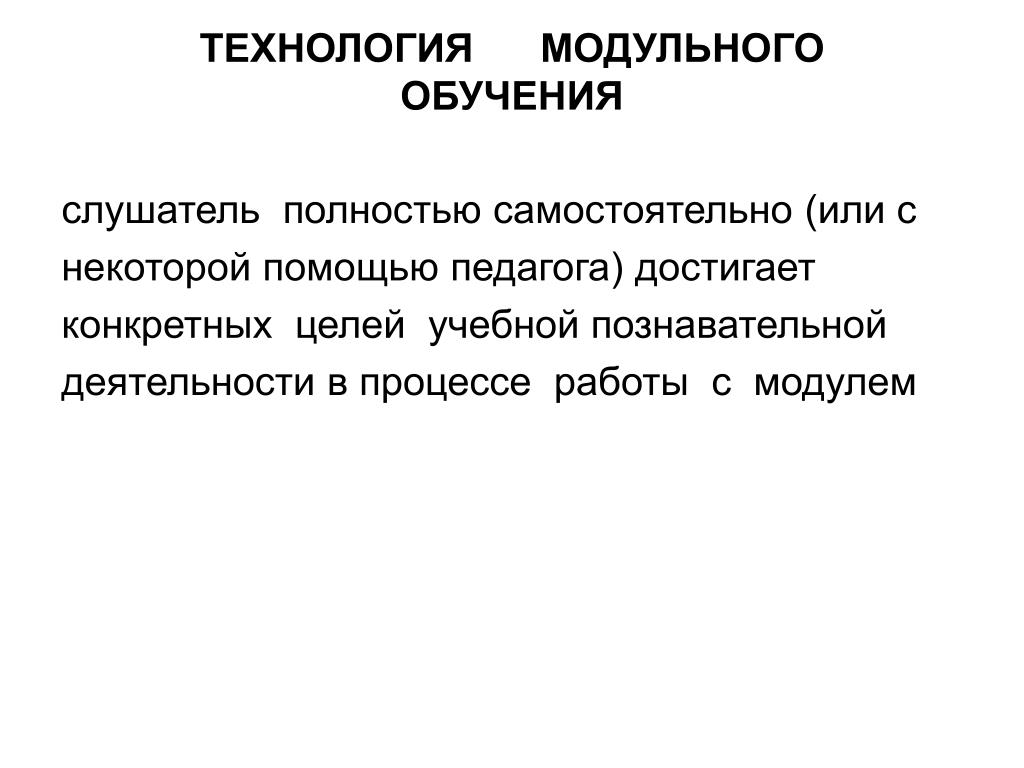 ТЕХНОЛОГИЯ МОДУЛЬНОГО ОБУЧЕНИЯ

слушатель полностью самостоятельно (или с некоторой помощью педагога) достигает конкретных целей учебной познавательной деятельности в процессе работы с модулем